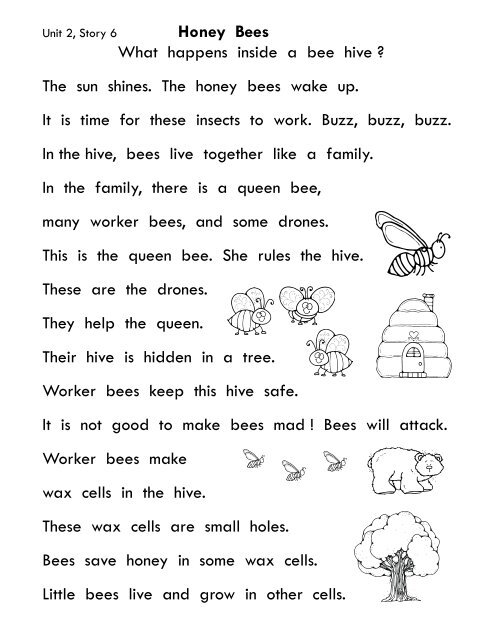 Unit 2, Story 6

Honey Bees

What happens inside a bee hive ?

The sun shines. The honey bees wake up.

It is time for these insects to work. Buzz, buzz, buzz.

In the hive, bees live together like a family.

In the family, there is a queen bee,

many worker bees, and some drones.

This is the queen bee. She rules the hive.

These are the drones.

They help the queen.

Their hive is hidden in a tree.

Worker bees keep this hive safe.

It is not good to make bees mad ! Bees will attack.

Worker bees make

wax cells in the hive.

These wax cells are small holes.

Bees save honey in some wax cells.

Little bees live and grow in other cells.